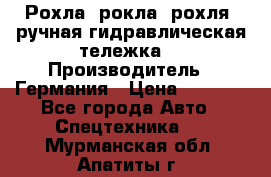 Рохла  рокла  рохля  ручная гидравлическая тележка  Производитель Германия   Цена
Все города Авто Спецтехника
Мурманская обл
Апатиты г